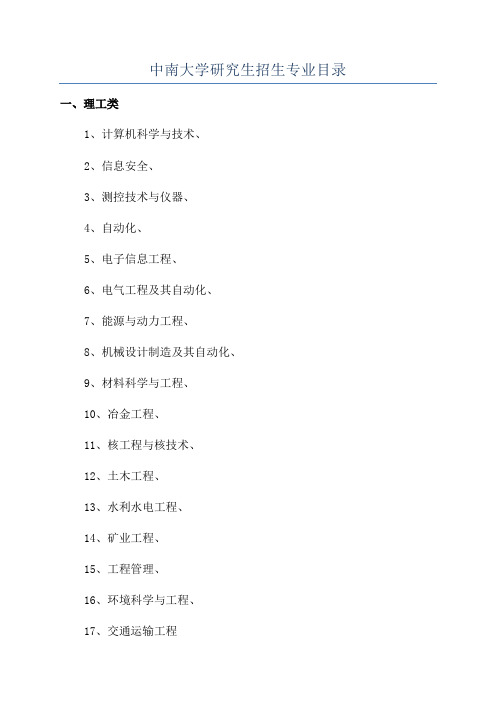 中南大学研究生招生专业目录

一、理工类

1、计算机科学与技术、

2、信息安全、

3、测控技术与仪器、

4、自动化、

5、电子信息工程、

6、电气工程及其自动化、

7、能源与动力工程、

8、机械设计制造及其自动化、

9、材料科学与工程、

10、冶金工程、

11、核工程与核技术、

12、土木工程、

13、水利水电工程、

14、矿业工程、

15、工程管理、

16、环境科学与工程、

17、交通运输工程